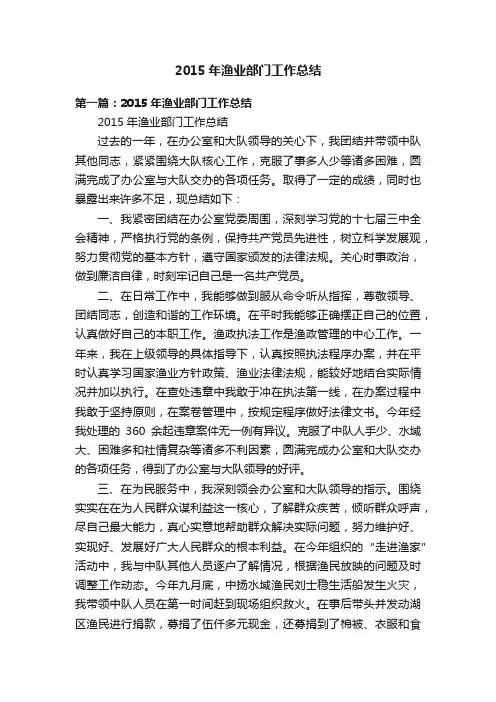 2015 年渔业部门工作总结

第一篇：2015 年渔业部门工作总结

2015 年渔业部门工作总结

过去的一年，在办公室和大队领导的关心下，我团结并带领中队其他同志，紧紧围绕大队核心工作，克服了事多人少等诸多困难，圆满完成了办公室与大队交办的各项任务。取得了一定的成绩，同时也暴露出来许多不足，现总结如下：

一、我紧密团结在办公室党委周围，深刻学习党的十七届三中全会精神，严格执行党的条例，保持共产党员先进性，树立科学发展观，努力贯彻党的基本方针，遵守国家颁发的法律法规。关心时事政治，做到廉洁自律，时刻牢记自己是一名共产党员。

二、在日常工作中，我能够做到服从命令听从指挥，尊敬领导、团结同志，创造和谐的工作环境。在平时我能够正确摆正自己的位置，认真做好自己的本职工作。渔政执法工作是渔政管理的中心工作。一年来，我在上级领导的具体指导下，认真按照执法程序办案，并在平时认真学习国家渔业方针政策、渔业法律法规，能较好地结合实际情况并加以执行。在查处违章中我敢于冲在执法第一线，在办案过程中我敢于坚持原则，在案卷管理中，按规定程序做好法律文书。今年经我处理的 360 余起违章案件无一例有异议。克服了中队人手少、水域大、困难多和社情复杂等诸多不利因素，圆满完成办公室和大队交办的各项任务，得到了办公室与大队领导的好评。

三、在为民服务中，我深刻领会办公室和大队领导的指示。围绕实实在在为人民群众谋利益这一核心，了解群众疾苦，倾听群众呼声，尽自己最大能力，真心实意地帮助群众解决实际问题，努力维护好、实现好、发展好广大人民群众的根本利益。在今年组织的“走进渔家”活动中，我与中队其他人员逐户了解情况，根据渔民放映的问题及时调整工作动态。今年九月底，中扬水域渔民刘士稳生活船发生火灾，我带领中队人员在第一时间赶到现场组织救火。在事后带头并发动湖区渔民进行捐款，募捐了伍仟多元现金，还募捐到了棉被、衣服和食